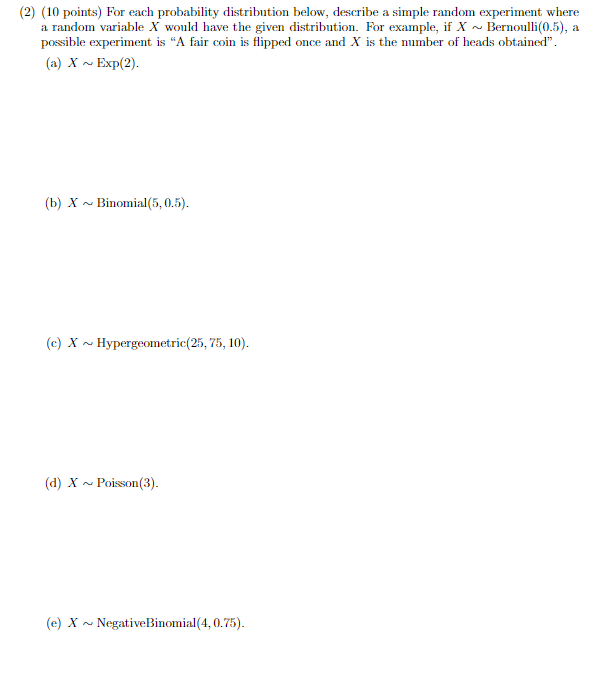 (2) (10 points) For each probability distribution below, describe a simple random experiment where a random variable $X$ would have the given distribution. For example, if $X \sim \text{Bernoulli}(0.5)$, a possible experiment is "A fair coin is flipped once and $X$ is the number of heads obtained".

(a) $X \sim \text{Exp}(2)$.

(b) $X \sim \text{Binomial}(5, 0.5)$.

(c) $X \sim \text{Hypergeometric}(25, 75, 10)$.

(d) $X \sim \text{Poisson}(3)$.

(e) $X \sim \text{NegativeBinomial}(4, 0.75)$.